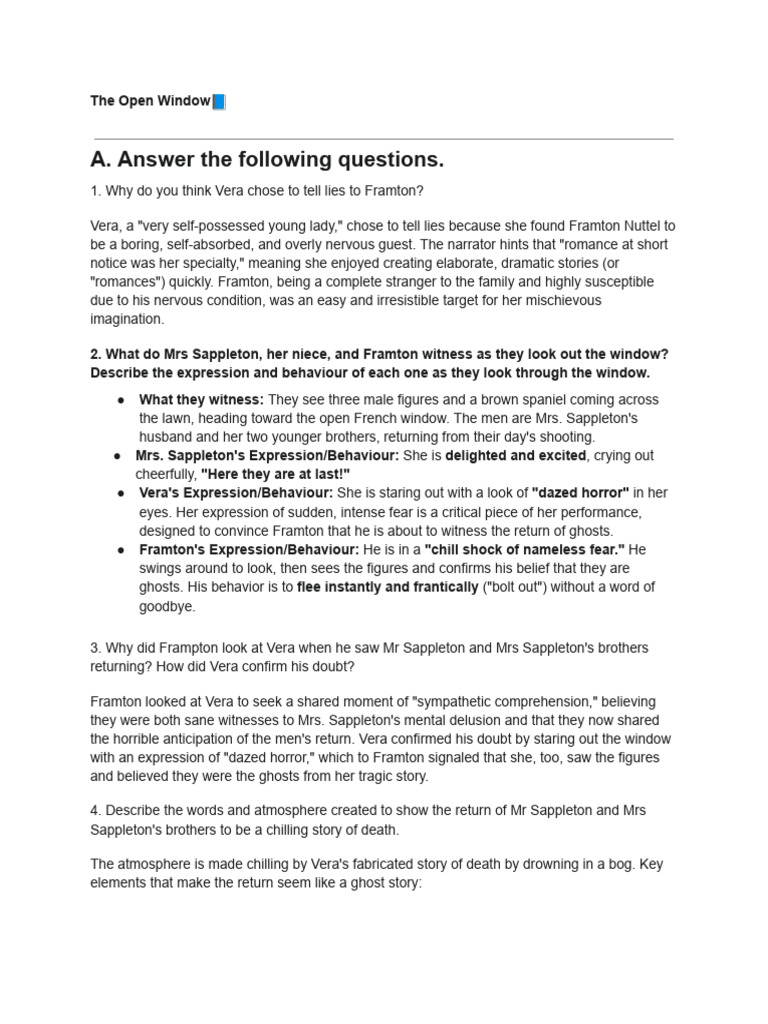 The Open Window

A. Answer the following questions.

1. Why do you think Vera chose to tell lies to Framton?

Vera, a "very self-possessed young lady," chose to tell lies because she found Framton Nuttel to be a boring, self-absorbed, and overly nervous guest. The narrator hints that "romance at short notice was her specialty," meaning she enjoyed creating elaborate, dramatic stories (or "romances") quickly. Framton, being a complete stranger to the family and highly susceptible due to his nervous condition, was an easy and irresistible target for her mischievous imagination.

2. What do Mrs Sappleton, her niece, and Framton witness as they look out the window? Describe the expression and behaviour of each one as they look through the window.

• What they witness: They see three male figures and a brown spaniel coming across the lawn, heading toward the open French window. The men are Mrs. Sappleton's husband and her two younger brothers, returning from their day's shooting.
• Mrs. Sappleton's Expression/Behaviour: She is delighted and excited, crying out cheerfully, "Here they are at last!"
• Vera's Expression/Behaviour: She is staring out with a look of "dazed horror" in her eyes. Her expression of sudden, intense fear is a critical piece of her performance, designed to convince Framton that he is about to witness the return of ghosts.
• Framton's Expression/Behaviour: He is in a "chill shock of nameless fear." He swings around to look, then sees the figures and confirms his belief that they are ghosts. His behavior is to flee instantly and frantically ("bolt out") without a word of goodbye.

3. Why did Frampton look at Vera when he saw Mr Sappleton and Mrs Sappleton's brothers returning? How did Vera confirm his doubt?

Framton looked at Vera to seek a shared moment of "sympathetic comprehension," believing they were both sane witnesses to Mrs. Sappleton's mental delusion and that they now shared the horrible anticipation of the men's return. Vera confirmed his doubt by staring out the window with an expression of "dazed horror," which to Framton signaled that she, too, saw the figures and believed they were the ghosts from her tragic story.

4. Describe the words and atmosphere created to show the return of Mr Sappleton and Mrs Sappleton's brothers to be a chilling story of death.

The atmosphere is made chilling by Vera's fabricated story of death by drowning in a bog. Key elements that make the return seem like a ghost story: